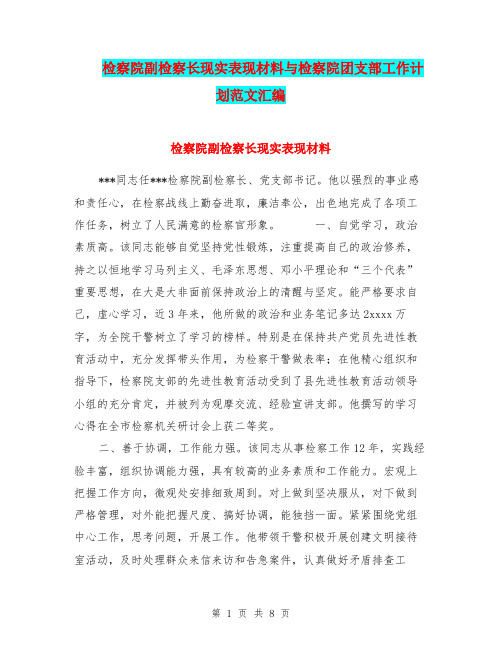 检察院副检察长现实表现材料与检察院团支部工作计划范文汇编

检察院副检察长现实表现材料

***同志任***检察院副检察长、党支部书记。他以强烈的事业感和责任心，在检察战线上勤奋进取，廉洁奉公，出色地完成了各项工作任务，树立了人民满意的检察官形象。　　一、自觉学习，政治素质高。该同志能够自觉坚持党性锻炼，注重提高自己的政治修养，持之以恒地学习马列主义、毛泽东思想、邓小平理论和“三个代表”重要思想，在大是大非面前保持政治上的清醒与坚定。能严格要求自己，虚心学习，近3年来，他所做的政治和业务笔记多达2xxxx万字，为全院干警树立了学习的榜样。特别是在保持共产党员先进性教育活动中，充分发挥带头作用，为检察干警做表率；在他精心组织和指导下，检察院支部的先进性教育活动受到了县先进性教育活动领导小组的充分肯定，并被列为观摩交流、经验宣讲支部。他撰写的学习心得在全市检察机关研讨会上获二等奖。

二、善于协调，工作能力强。该同志从事检察工作12年，实践经验丰富，组织协调能力强，具有较高的业务素质和工作能力。宏观上把握工作方向，微观处安排细致周到。对上做到坚决服从，对下做到严格管理，对外能把握尺度、搞好协调，能独挡一面。紧紧围绕党组中心工作，思考问题，开展工作。他带领干警积极开展创建文明接待室活动，及时处理群众来信来访和告急案件，认真做好矛盾排查工

第 1 页 共 8 页